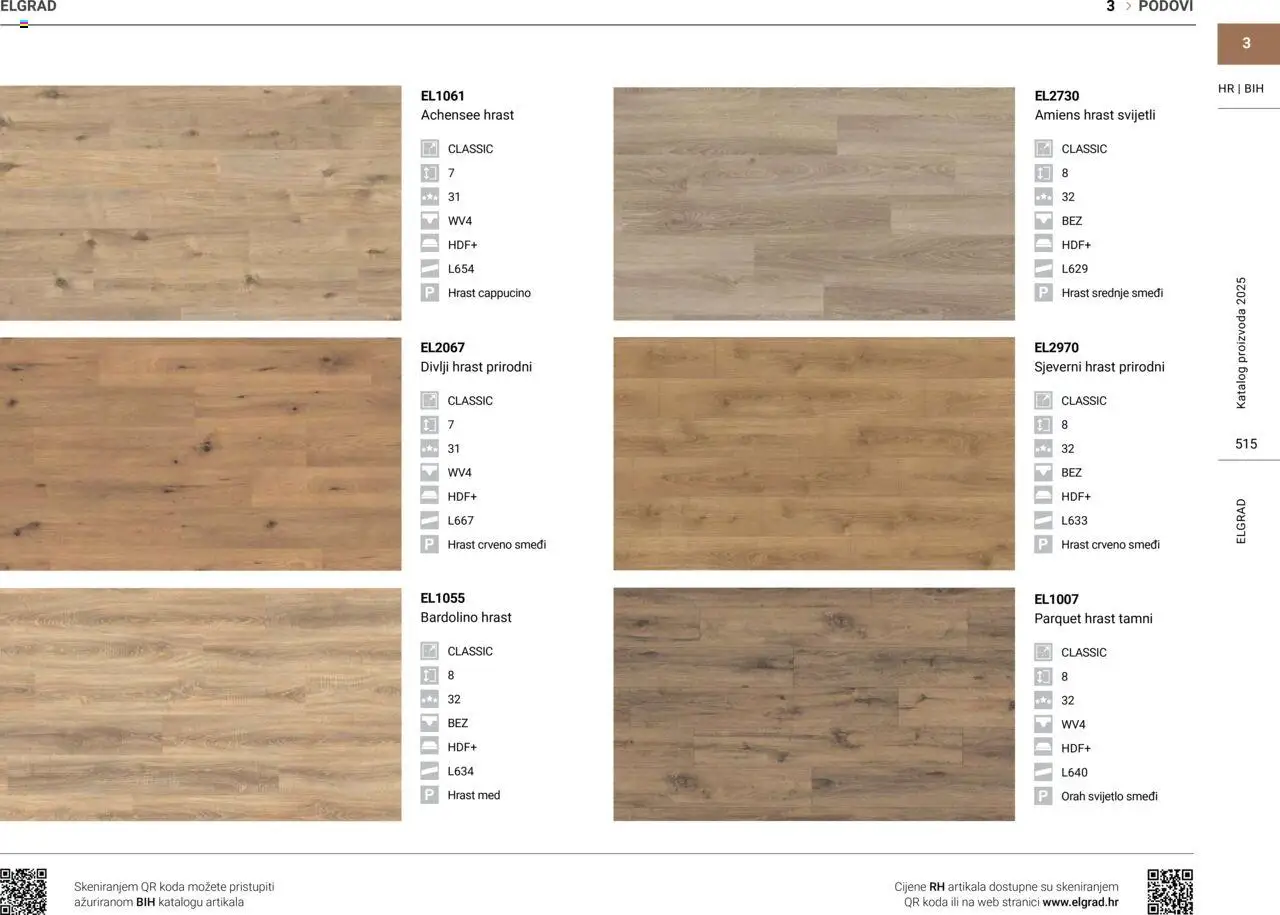 ELGRAD

3 > PODOVI

3

HR | BIH

EL1061
Achensee hrast

CLASSIC
7
31
WV4
HDF+
L654
Hrast cappucino

EL2067
Divlji hrast prirodni

CLASSIC
7
31
WV4
HDF+
L667
Hrast crveno smeđi

EL1055
Bardolino hrast

CLASSIC
8
32
BEZ
HDF+
L634
Hrast med

EL2730
Amiens hrast svijetli

CLASSIC
8
32
BEZ
HDF+
L629
Hrast srednje smeđi

EL2970
Sjeverni hrast prirodni

CLASSIC
8
32
BEZ
HDF+
L633
Hrast crveno smeđi

EL1007
Parquet hrast tamni

CLASSIC
8
32
WV4
HDF+
L640
Orah svijetlo smeđi

Katalog proizvoda 2025

515

ELGRAD

Skeniranjem QR koda možete pristupiti ažuriranom BIH katalogu artikala

Cijene RH artikala dostupne su skeniranjem QR koda ili na web stranici www.elgrad.hr